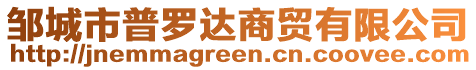 邹城市普罗达商贸有限公司
http://jnemmagreen.cn.coovee.com